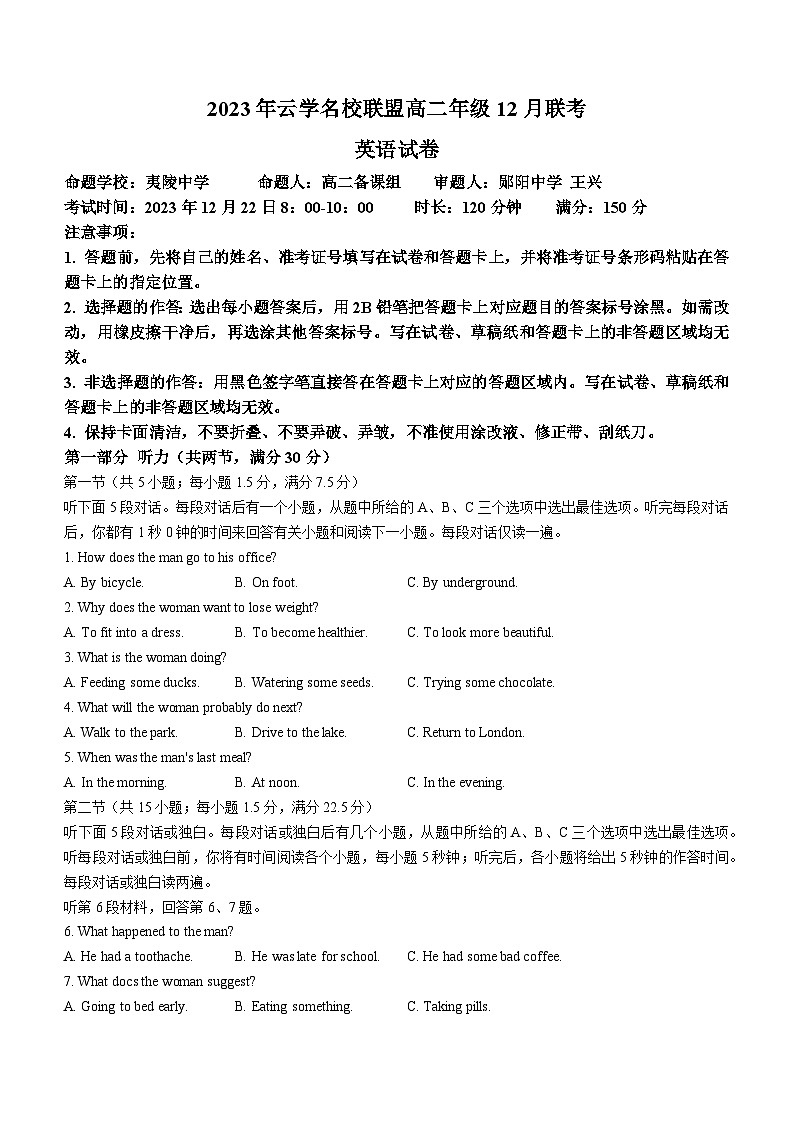 2023 年云学名校联盟高二年级 12 月联考

英语试卷

命题学校：夷陵中学　　命题人：高二备课组　　审题人：郧阳中学 王兴

考试时间：2023 年 12 月 22 日 8：00-10：00　　时长：120 分钟　　满分：150 分

注意事项：

1. 答题前，先将自己的姓名、准考证号填写在试卷和答题卡上，并将准考证号条形码粘贴在答题卡上的指定位置。

2. 选择题的作答: 选出每小题答案后，用 2B 铅笔把答题卡上对应题目的答案标号涂黑。如需改动，用橡皮擦干净后，再选涂其他答案标号。写在试卷、草稿纸和答题卡上的非答题区域均无效。

3. 非选择题的作答：用黑色签字笔直接答在答题卡上对应的答题区域内。写在试卷、草稿纸和答题卡上的非答题区域均无效。

4. 保持卡面清洁，不要折叠、不要弄破、弄皱，不准使用涂改液、修正带、刮纸刀。

第一部分　听力（共两节，满分 30 分）

第一节（共 5 小题；每小题 1.5 分，满分 7.5 分）

听下面 5 段对话。每段对话后有一个小题，从题中所给的 A、B、C 三个选项中选出最佳选项。听完每段对话后，你都有 1 秒 0 钟的时间来回答有关小题和阅读下一小题。每段对话仅读一遍。

1. How does the man go to his office?

A. By bicycle.　　B. On foot.　　C. By underground.

2. Why does the woman want to lose weight?

A. To fit into a dress.　　B. To become healthier.　　C. To look more beautiful.

3. What is the woman doing?

A. Feeding some ducks.　　B. Watering some seeds.　　C. Trying some chocolate.

4. What will the woman probably do next?

A. Walk to the park.　　B. Drive to the lake.　　C. Return to London.

5. When was the man's last meal?

A. In the morning.　　B. At noon.　　C. In the evening.

第二节（共 15 小题；每小题 1.5 分，满分 22.5 分）

听下面 5 段对话或独白。每段对话或独白后有几个小题，从题中所给的 A、B、C 三个选项中选出最佳选项。听每段对话或独白前，你将有时间阅读各个小题，每小题 5 秒钟；听完后，各小题将给出 5 秒钟的作答时间。每段对话或独白读两遍。

听第 6 段材料，回答第 6、7 题。

6. What happened to the man?

A. He had a toothache.　　B. He was late for school.　　C. He had some bad coffee.

7. What docs the woman suggest?

A. Going to bed early.　　B. Eating something.　　C. Taking pills.